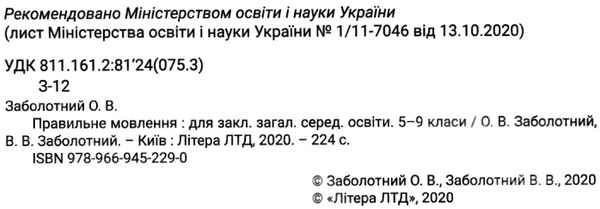 Рекомендовано Міністерством освіти і науки України
(лист Міністерства освіти і науки України № 1/11-7046 від 13.10.2020)

УДК 811.161.2:81'24(075.3)
З-12

Заболотний О. В.
Правильне мовлення : для закл. загал. серед. освіти. 5–9 класи / О. В. Заболотний, В. В. Заболотний. – Київ : Літера ЛТД, 2020. – 224 с.
ISBN 978-966-945-229-0

© Заболотний О. В., Заболотний В. В., 2020
© «Літера ЛТД», 2020